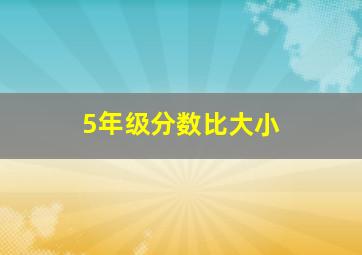 5年级分数比大小